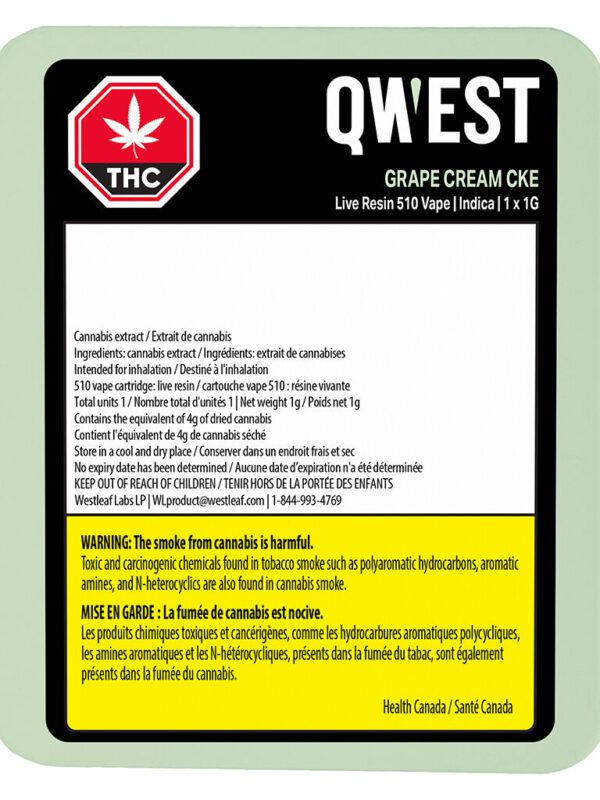 THC

QW'EST

GRAPE CREAM CKE
Live Resin 510 Vape | Indica | 1 x 1G

Cannabis extract / Extrait de cannabis
Ingredients: cannabis extract / Ingrédients: extrait de cannabises
Intended for inhalation / Destiné à l'inhalation
510 vape cartridge: live resin / cartouche vape 510 : résine vivante
Total units 1 / Nombre total d'unités 1 | Net weight 1g / Poids net 1g
Contains the equivalent of 4g of dried cannabis
Contient l'équivalent de 4g de cannabis séché
Store in a cool and dry place / Conserver dans un endroit frais et sec
No expiry date has been determined / Aucune date d'expiration n'a été déterminée
KEEP OUT OF REACH OF CHILDREN / TENIR HORS DE LA PORTÉE DES ENFANTS
Westleaf Labs LP | WLproduct@westleaf.com | 1-844-993-4769

WARNING: The smoke from cannabis is harmful.
Toxic and carcinogenic chemicals found in tobacco smoke such as polyaromatic hydrocarbons, aromatic amines, and N-heterocyclics are also found in cannabis smoke.

MISE EN GARDE : La fumée de cannabis est nocive.
Les produits chimiques toxiques et cancérigènes, comme les hydrocarbures aromatiques polycycliques, les amines aromatiques et les N-hétérocycliques, présents dans la fumée du tabac, sont également présents dans la fumée du cannabis.

Health Canada / Santé Canada